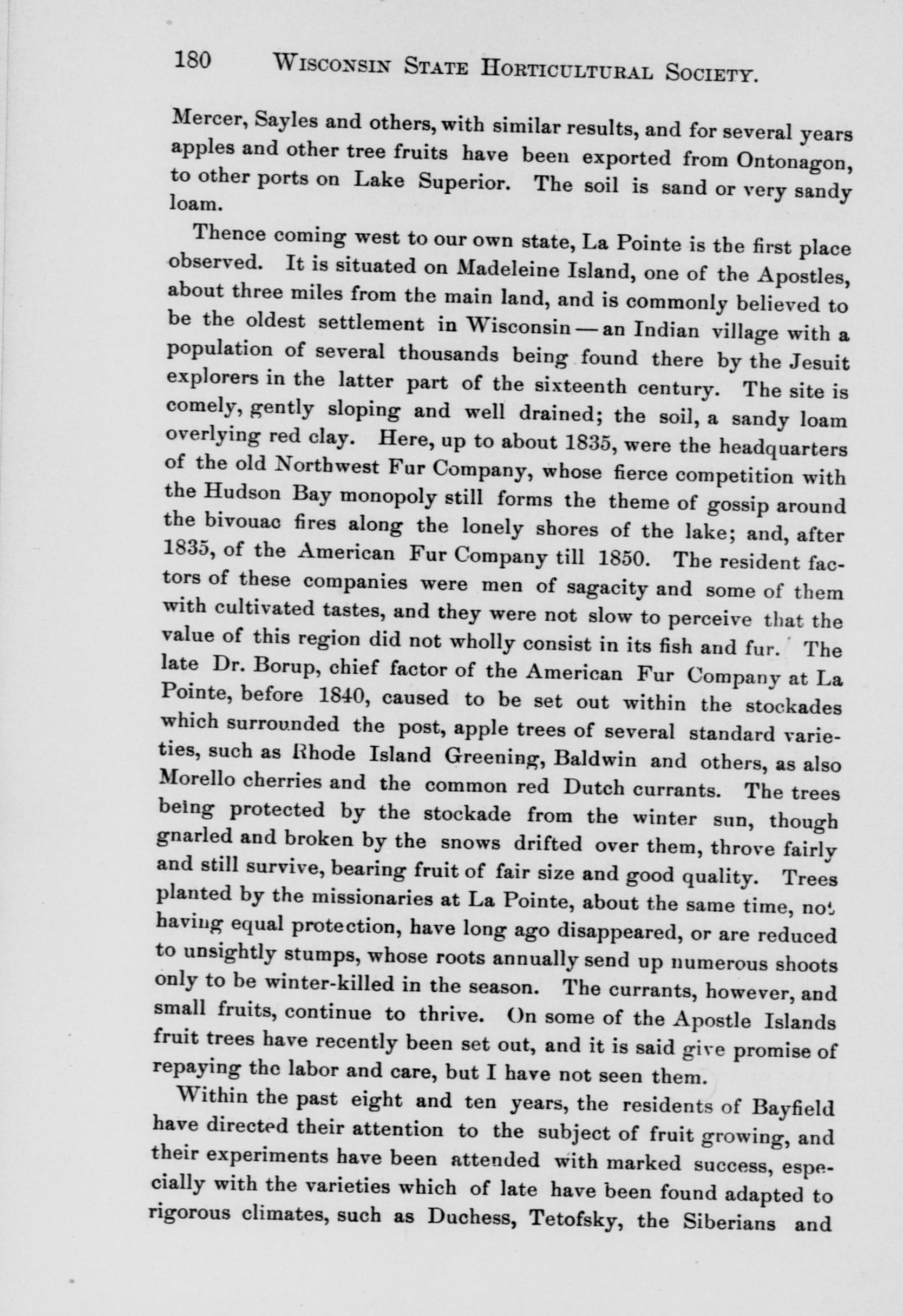 180 WISCONSIN STATE HORTICULTURAL SOCIETY.

Mercer, Sayles and others, with similar results, and for several years apples and other tree fruits have been exported from Ontonagon, to other ports on Lake Superior. The soil is sand or very sandy loam.

Thence coming west to our own state, La Pointe is the first place observed. It is situated on Madeleine Island, one of the Apostles, about three miles from the main land, and is commonly believed to be the oldest settlement in Wisconsin — an Indian village with a population of several thousands being found there by the Jesuit explorers in the latter part of the sixteenth century. The site is comely, gently sloping and well drained; the soil, a sandy loam overlying red clay. Here, up to about 1835, were the headquarters of the old Northwest Fur Company, whose fierce competition with the Hudson Bay monopoly still forms the theme of gossip around the bivouac fires along the lonely shores of the lake; and, after 1835, of the American Fur Company till 1850. The resident factors of these companies were men of sagacity and some of them with cultivated tastes, and they were not slow to perceive that the value of this region did not wholly consist in its fish and fur. The late Dr. Borup, chief factor of the American Fur Company at La Pointe, before 1840, caused to be set out within the stockades which surrounded the post, apple trees of several standard varieties, such as Rhode Island Greening, Baldwin and others, as also Morello cherries and the common red Dutch currants. The trees being protected by the stockade from the winter sun, though gnarled and broken by the snows drifted over them, throve fairly and still survive, bearing fruit of fair size and good quality. Trees planted by the missionaries at La Pointe, about the same time, not having equal protection, have long ago disappeared, or are reduced to unsightly stumps, whose roots annually send up numerous shoots only to be winter-killed in the season. The currants, however, and small fruits, continue to thrive. On some of the Apostle Islands fruit trees have recently been set out, and it is said give promise of repaying the labor and care, but I have not seen them.

Within the past eight and ten years, the residents of Bayfield have directed their attention to the subject of fruit growing, and their experiments have been attended with marked success, especially with the varieties which of late have been found adapted to rigorous climates, such as Duchess, Tetofsky, the Siberians and